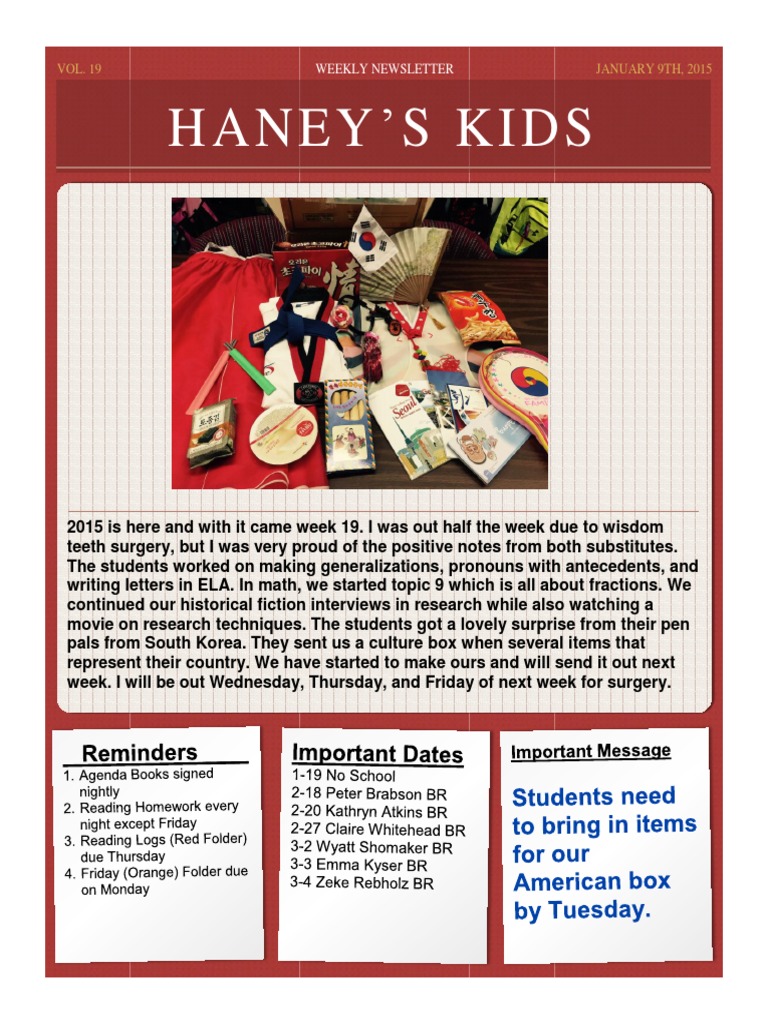 VOL. 19

WEEKLY NEWSLETTER

JANUARY 9TH, 2015

HANEY'S KIDS

Seoul

2015 is here and with it came week 19. I was out half the week due to wisdom teeth surgery, but I was very proud of the positive notes from both substitutes. The students worked on making generalizations, pronouns with antecedents, and writing letters in ELA. In math, we started topic 9 which is all about fractions. We continued our historical fiction interviews in research while also watching a movie on research techniques. The students got a lovely surprise from their pen pals from South Korea. They sent us a culture box when several items that represent their country. We have started to make ours and will send it out next week. I will be out Wednesday, Thursday, and Friday of next week for surgery.

Reminders
1. Agenda Books signed nightly
2. Reading Homework every night except Friday
3. Reading Logs (Red Folder) due Thursday
4. Friday (Orange) Folder due on Monday

Important Dates
1-19 No School
2-18 Peter Brabson BR
2-20 Kathryn Atkins BR
2-27 Claire Whitehead BR
3-2 Wyatt Shomaker BR
3-3 Emma Kyser BR
3-4 Zeke Rebholz BR

Important Message
Students need to bring in items for our American box by Tuesday.